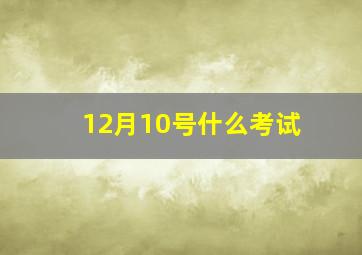 12月10号什么考试